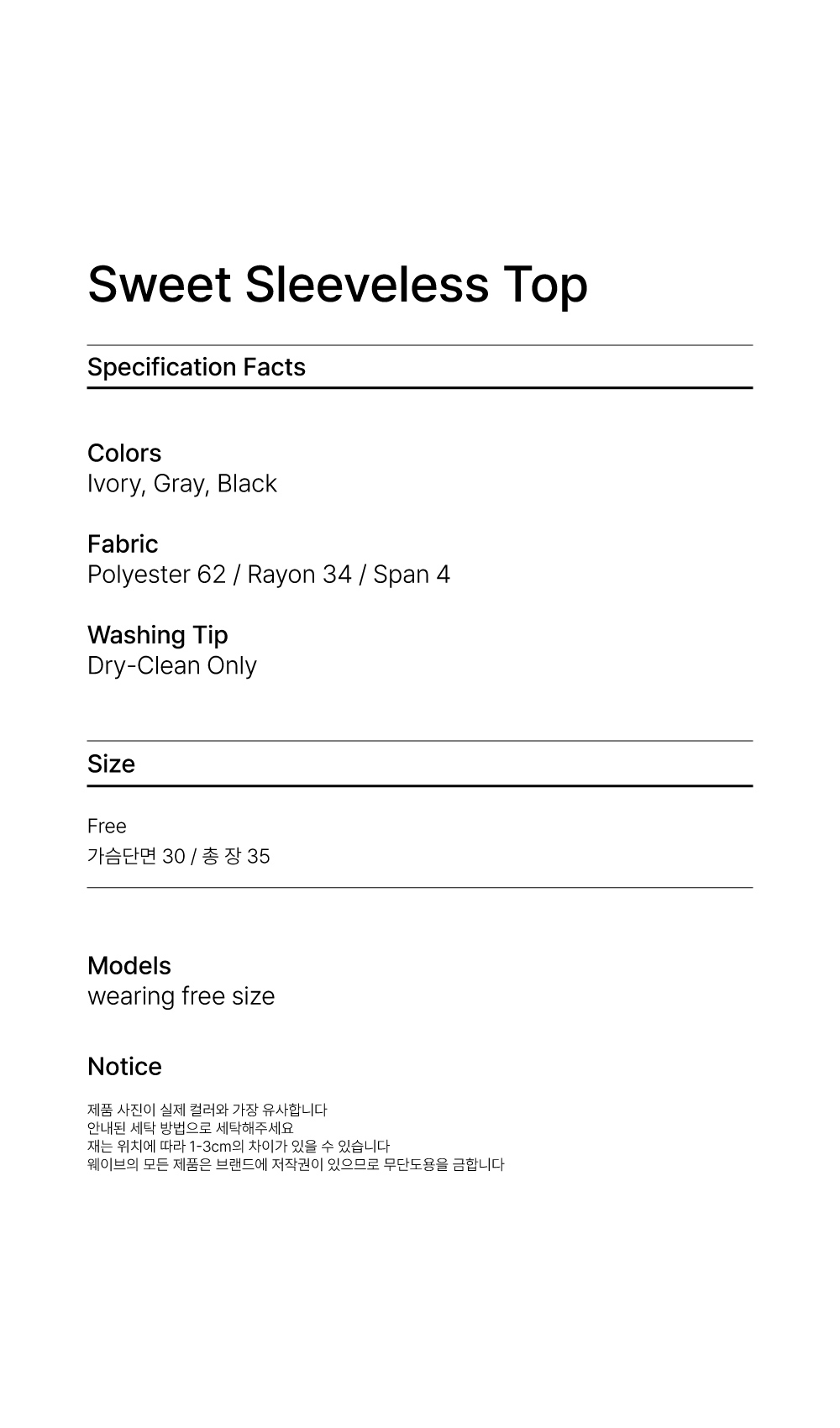 Sweet Sleeveless Top

Specification Facts

Colors
Ivory, Gray, Black

Fabric
Polyester 62 / Rayon 34 / Span 4

Washing Tip
Dry-Clean Only

Size

Free
가슴단면 30 / 총 장 35

Models
wearing free size

Notice

제품 사진이 실제 컬러와 가장 유사합니다
안내된 세탁 방법으로 세탁해주세요
재는 위치에 따라 1-3cm의 차이가 있을 수 있습니다
웨이브의 모든 제품은 브랜드에 저작권이 있으므로 무단도용을 금합니다